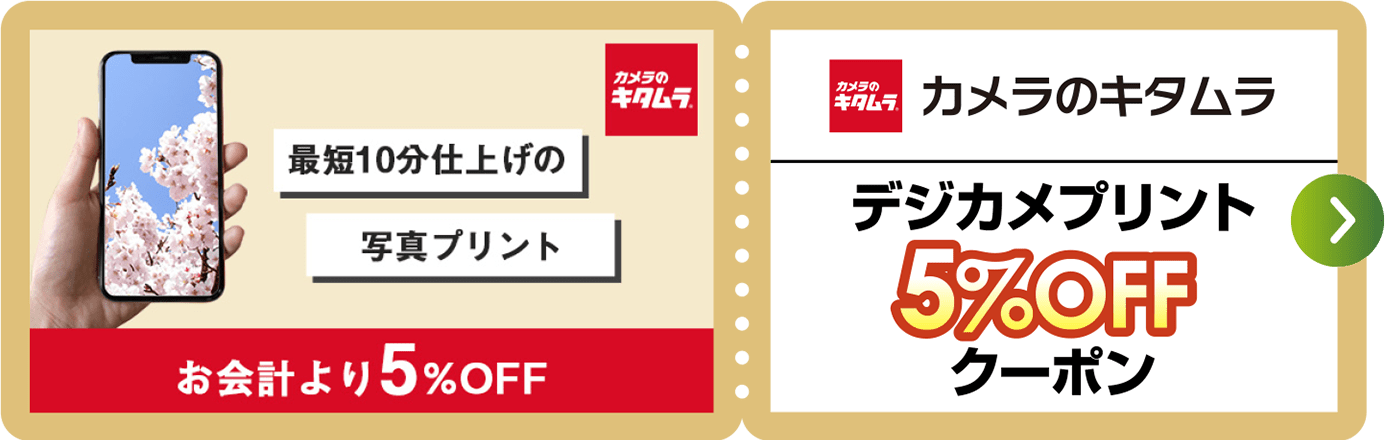 カメラのキタムラ

最短10分仕上げの

写真プリント

お会計より5%OFF

カメラのキタムラ カメラのキタムラ

デジカメプリント
5%OFF
クーポン